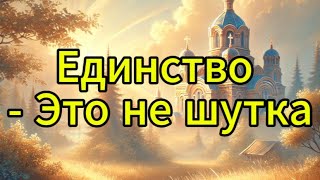 Единство
- Это не шутка